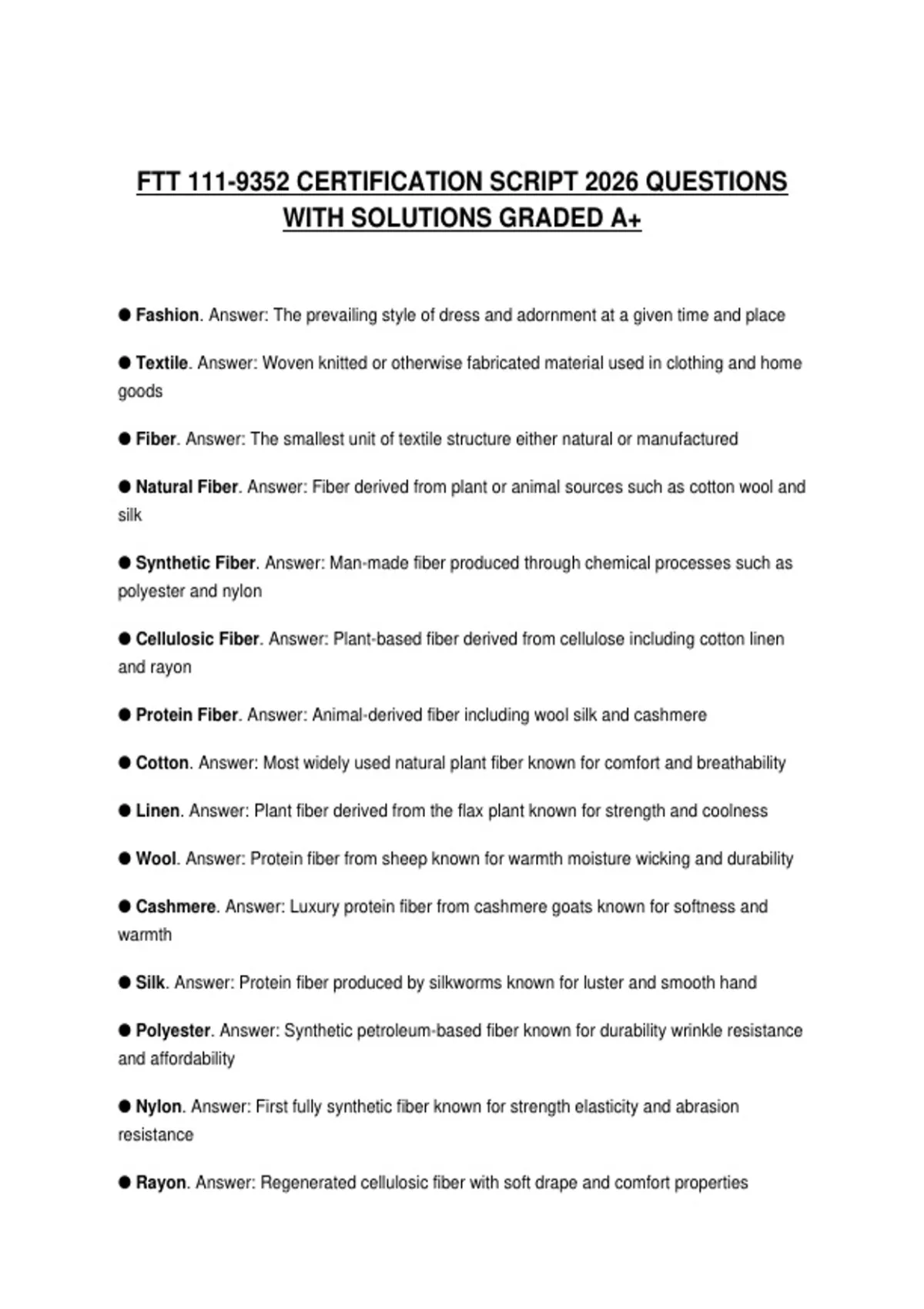 FTT 111-9352 CERTIFICATION SCRIPT 2026 QUESTIONS WITH SOLUTIONS GRADED A+

● Fashion. Answer: The prevailing style of dress and adornment at a given time and place

● Textile. Answer: Woven knitted or otherwise fabricated material used in clothing and home goods

● Fiber. Answer: The smallest unit of textile structure either natural or manufactured

● Natural Fiber. Answer: Fiber derived from plant or animal sources such as cotton wool and silk

● Synthetic Fiber. Answer: Man-made fiber produced through chemical processes such as polyester and nylon

● Cellulosic Fiber. Answer: Plant-based fiber derived from cellulose including cotton linen and rayon

● Protein Fiber. Answer: Animal-derived fiber including wool silk and cashmere

● Cotton. Answer: Most widely used natural plant fiber known for comfort and breathability

● Linen. Answer: Plant fiber derived from the flax plant known for strength and coolness

● Wool. Answer: Protein fiber from sheep known for warmth moisture wicking and durability

● Cashmere. Answer: Luxury protein fiber from cashmere goats known for softness and warmth

● Silk. Answer: Protein fiber produced by silkworms known for luster and smooth hand

● Polyester. Answer: Synthetic petroleum-based fiber known for durability wrinkle resistance and affordability

● Nylon. Answer: First fully synthetic fiber known for strength elasticity and abrasion resistance

● Rayon. Answer: Regenerated cellulosic fiber with soft drape and comfort properties